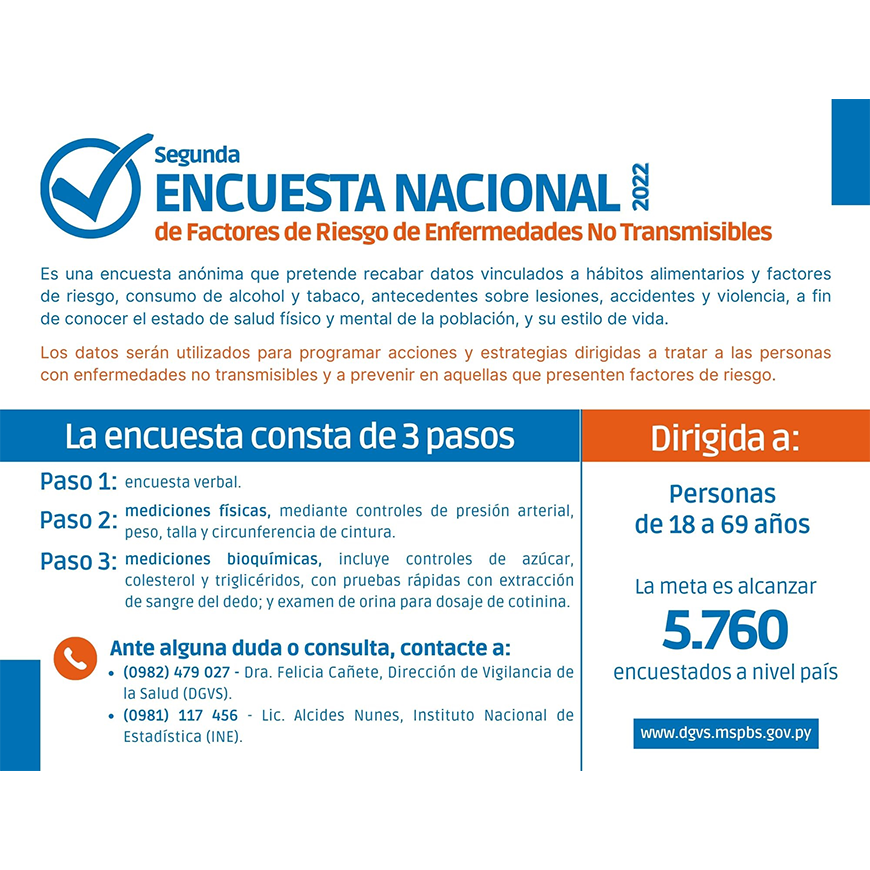 Segunda
ENCUESTA NACIONAL 2022
de Factores de Riesgo de Enfermedades No Transmisibles

Es una encuesta anónima que pretende recabar datos vinculados a hábitos alimentarios y factores de riesgo, consumo de alcohol y tabaco, antecedentes sobre lesiones, accidentes y violencia, a fin de conocer el estado de salud físico y mental de la población, y su estilo de vida.

Los datos serán utilizados para programar acciones y estrategias dirigidas a tratar a las personas con enfermedades no transmisibles y a prevenir en aquellas que presenten factores de riesgo.

La encuesta consta de 3 pasos

Paso 1: encuesta verbal.

Paso 2: mediciones físicas, mediante controles de presión arterial, peso, talla y circunferencia de cintura.

Paso 3: mediciones bioquímicas, incluye controles de azúcar, colesterol y triglicéridos, con pruebas rápidas con extracción de sangre del dedo; y examen de orina para dosaje de cotinina.

Ante alguna duda o consulta, contacte a:
• (0982) 479 027 - Dra. Felicia Cañete, Dirección de Vigilancia de la Salud (DGVS).
• (0981) 117 456 - Lic. Alcides Nunes, Instituto Nacional de Estadística (INE).

Dirigida a:

Personas
de 18 a 69 años

La meta es alcanzar
5.760
encuestados a nivel país

www.dgvs.mspbs.gov.py